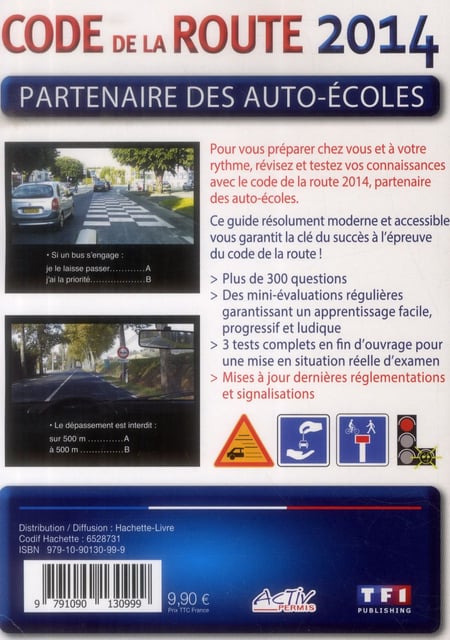 CODE DE LA ROUTE 2014

PARTENAIRE DES AUTO-ÉCOLES

• Si un bus s'engage :
je le laisse passer............A
j'ai la priorité..................B

• Le dépassement est interdit :
sur 500 m ............A
à 500 m ...............B

Pour vous préparer chez vous et à votre rythme, révisez et testez vos connaissances avec le code de la route 2014, partenaire des auto-écoles.

Ce guide résolument moderne et accessible vous garantit la clé du succès à l'épreuve du code de la route !

> Plus de 300 questions
> Des mini-évaluations régulières garantissant un apprentissage facile, progressif et ludique
> 3 tests complets en fin d'ouvrage pour une mise en situation réelle d'examen
> Mises à jour dernières réglementations et signalisations

Distribution / Diffusion : Hachette-Livre
Codif Hachette : 6528731
ISBN 979-10-90130-99-9

9 791090 130999

9,90 €
Prix TTC France

ACTIV PERMIS

TF1 PUBLISHING